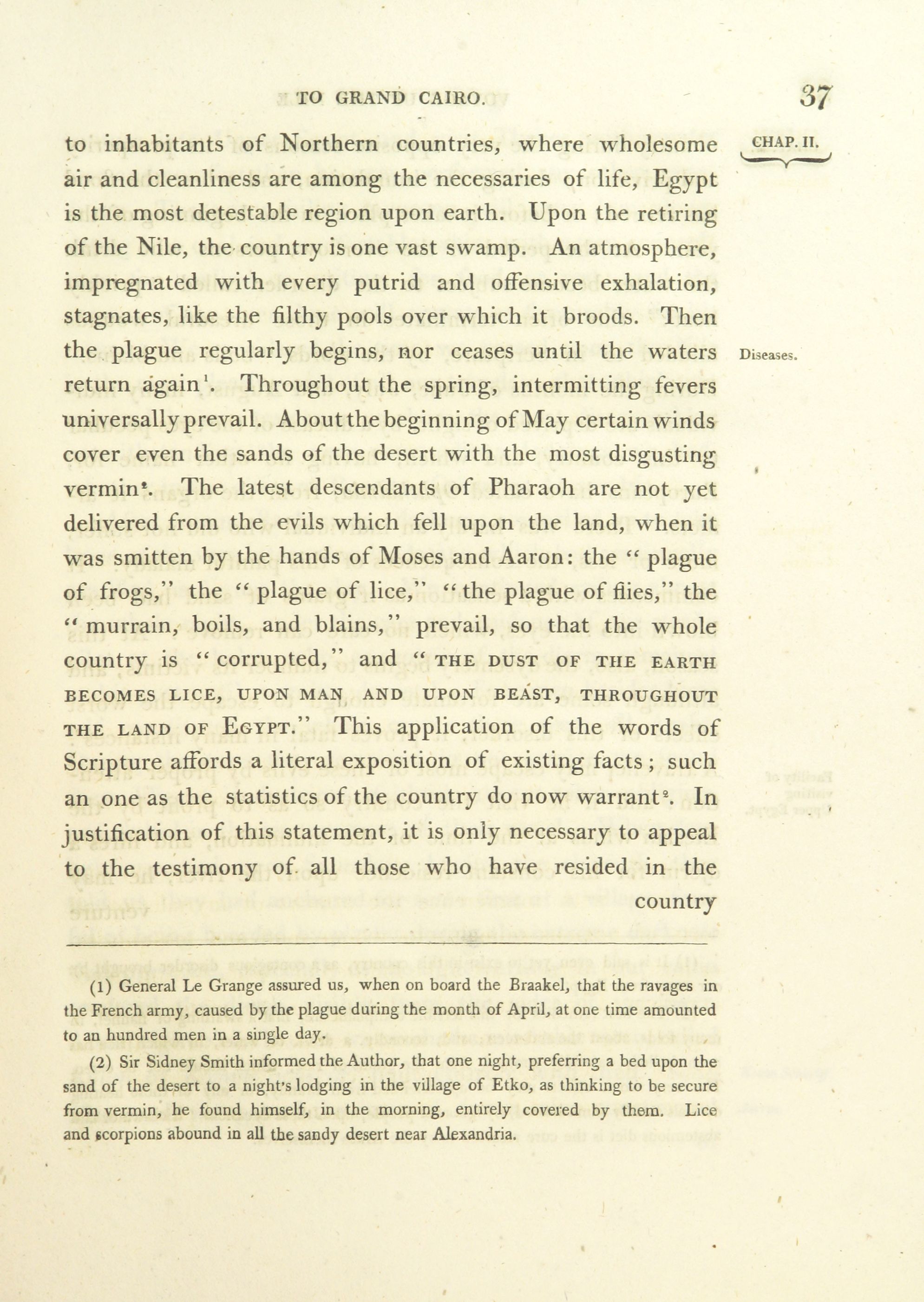 TO GRAND CAIRO.

37

CHAP. II.

to inhabitants of Northern countries, where wholesome air and cleanliness are among the necessaries of life, Egypt is the most detestable region upon earth. Upon the retiring of the Nile, the country is one vast swamp. An atmosphere, impregnated with every putrid and offensive exhalation, stagnates, like the filthy pools over which it broods. Then the plague regularly begins, nor ceases until the waters return again$^1$. Throughout the spring, intermitting fevers universally prevail. About the beginning of May certain winds cover even the sands of the desert with the most disgusting vermin$^2$. The latest descendants of Pharaoh are not yet delivered from the evils which fell upon the land, when it was smitten by the hands of Moses and Aaron: the "plague of frogs," the "plague of lice," "the plague of flies," the "murrain, boils, and blains," prevail, so that the whole country is "corrupted," and "THE DUST OF THE EARTH BECOMES LICE, UPON MAN AND UPON BEAST, THROUGHOUT THE LAND OF EGYPT." This application of the words of Scripture affords a literal exposition of existing facts; such an one as the statistics of the country do now warrant$^2$. In justification of this statement, it is only necessary to appeal to the testimony of all those who have resided in the country

Diseases.

(1) General Le Grange assured us, when on board the Braakel, that the ravages in the French army, caused by the plague during the month of April, at one time amounted to an hundred men in a single day.

(2) Sir Sidney Smith informed the Author, that one night, preferring a bed upon the sand of the desert to a night's lodging in the village of Etko, as thinking to be secure from vermin, he found himself, in the morning, entirely covered by them. Lice and scorpions abound in all the sandy desert near Alexandria.